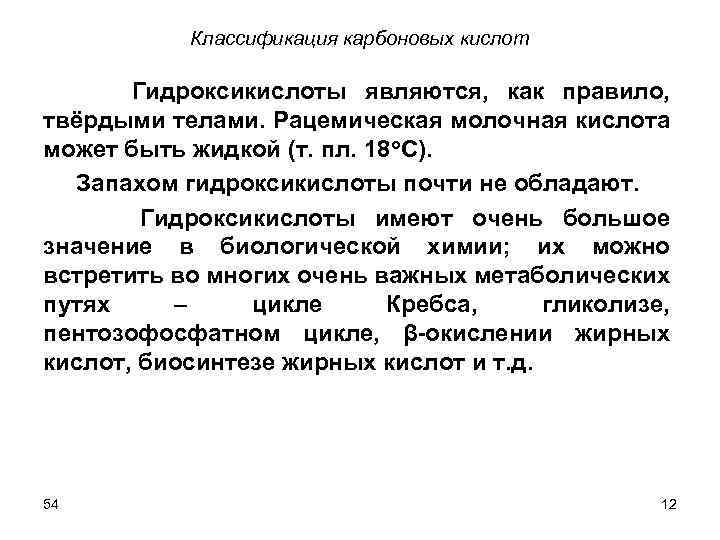 Классификация карбоновых кислот

Гидроксикислоты являются, как правило, твёрдыми телами. Рацемическая молочная кислота может быть жидкой (т. пл. 18°С).

Запахом гидроксикислоты почти не обладают.

Гидроксикислоты имеют очень большое значение в биологической химии; их можно встретить во многих очень важных метаболических путях – цикле Кребса, гликолизе, пентозофосфатном цикле, β-окислении жирных кислот, биосинтезе жирных кислот и т.д.

54

12